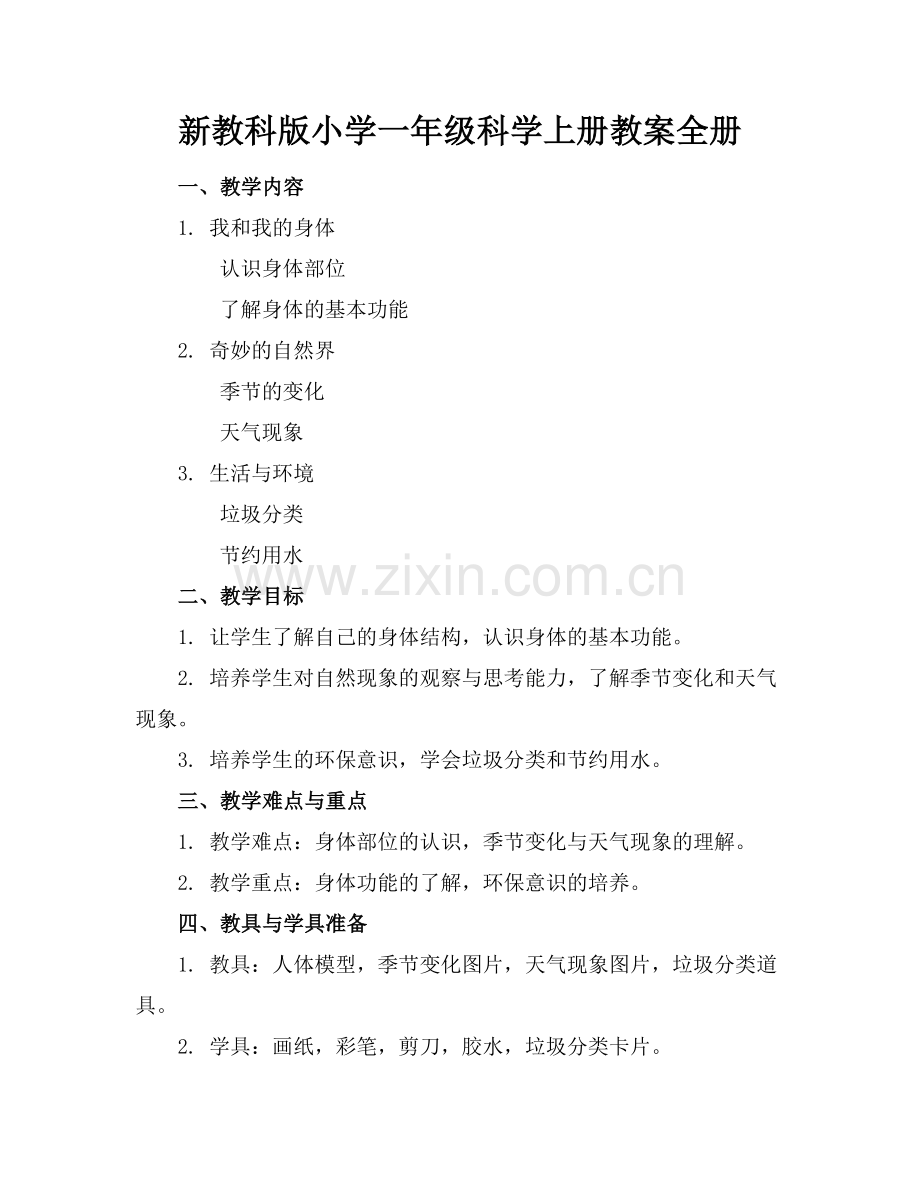 新教科版小学一年级科学上册教案全册

一、教学内容

1. 我和我的身体

认识身体部位

了解身体的基本功能

2. 奇妙的自然界

季节的变化

天气现象

3. 生活与环境

垃圾分类

节约用水

www.zixin.com.cn

二、教学目标

1. 让学生了解自己的身体结构，认识身体的基本功能。

2. 培养学生对自然现象的观察与思考能力，了解季节变化和天气现象。

3. 培养学生的环保意识，学会垃圾分类和节约用水。

三、教学难点与重点

1. 教学难点：身体部位的认识，季节变化与天气现象的理解。

2. 教学重点：身体功能的了解，环保意识的培养。

四、教具与学具准备

1. 教具：人体模型，季节变化图片，天气现象图片，垃圾分类道具。

2. 学具：画纸，彩笔，剪刀，胶水，垃圾分类卡片。